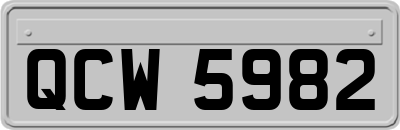 QCW 5982